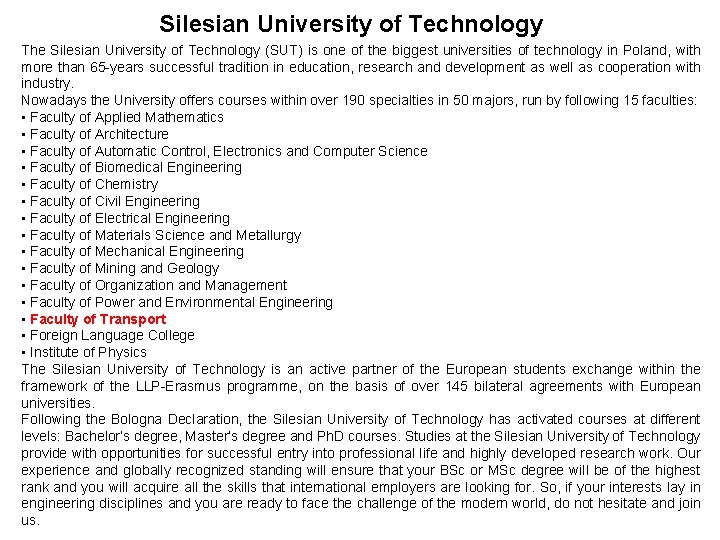 Silesian University of Technology

The Silesian University of Technology (SUT) is one of the biggest universities of technology in Poland, with more than 65-years successful tradition in education, research and development as well as cooperation with industry.
Nowadays the University offers courses within over 190 specialties in 50 majors, run by following 15 faculties:
▪ Faculty of Applied Mathematics
▪ Faculty of Architecture
▪ Faculty of Automatic Control, Electronics and Computer Science
▪ Faculty of Biomedical Engineering
▪ Faculty of Chemistry
▪ Faculty of Civil Engineering
▪ Faculty of Electrical Engineering
▪ Faculty of Materials Science and Metallurgy
▪ Faculty of Mechanical Engineering
▪ Faculty of Mining and Geology
▪ Faculty of Organization and Management
▪ Faculty of Power and Environmental Engineering
▪ Faculty of Transport
▪ Foreign Language College
▪ Institute of Physics
The Silesian University of Technology is an active partner of the European students exchange within the framework of the LLP-Erasmus programme, on the basis of over 145 bilateral agreements with European universities.
Following the Bologna Declaration, the Silesian University of Technology has activated courses at different levels: Bachelor's degree, Master's degree and PhD courses. Studies at the Silesian University of Technology provide with opportunities for successful entry into professional life and highly developed research work. Our experience and globally recognized standing will ensure that your BSc or MSc degree will be of the highest rank and you will acquire all the skills that international employers are looking for. So, if your interests lay in engineering disciplines and you are ready to face the challenge of the modern world, do not hesitate and join us.